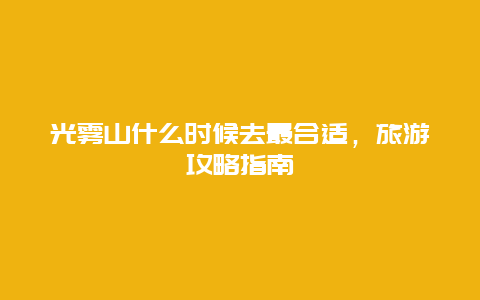 光雾山什么时候去最合适，旅游攻略指南